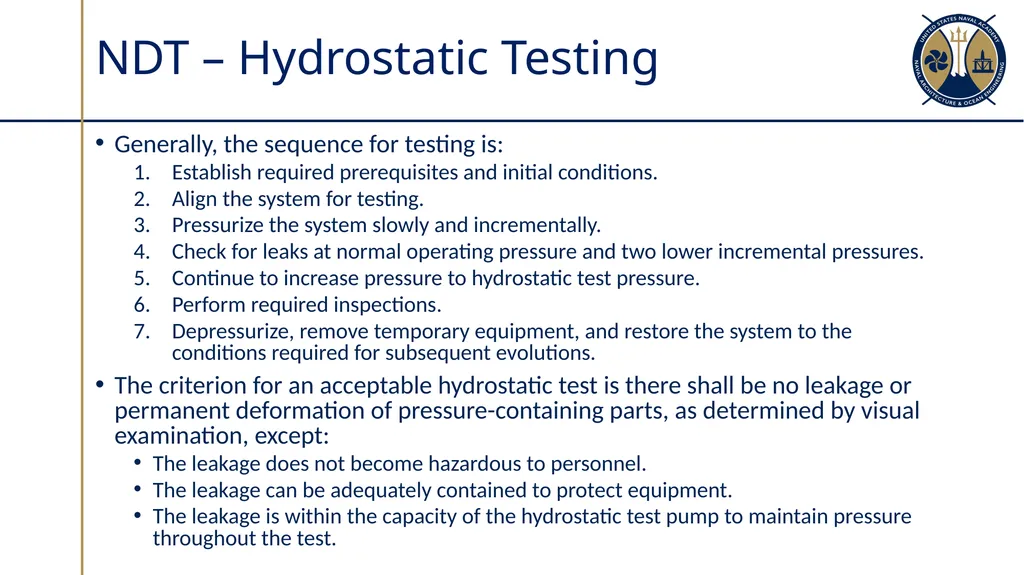 NDT – Hydrostatic Testing

UNITED STATES NAVAL ACADEMY
NAVAL ARCHITECTURE & OCEAN ENGINEERING

• Generally, the sequence for testing is:
1. Establish required prerequisites and initial conditions.
2. Align the system for testing.
3. Pressurize the system slowly and incrementally.
4. Check for leaks at normal operating pressure and two lower incremental pressures.
5. Continue to increase pressure to hydrostatic test pressure.
6. Perform required inspections.
7. Depressurize, remove temporary equipment, and restore the system to the conditions required for subsequent evolutions.

• The criterion for an acceptable hydrostatic test is there shall be no leakage or permanent deformation of pressure-containing parts, as determined by visual examination, except:
• The leakage does not become hazardous to personnel.
• The leakage can be adequately contained to protect equipment.
• The leakage is within the capacity of the hydrostatic test pump to maintain pressure throughout the test.